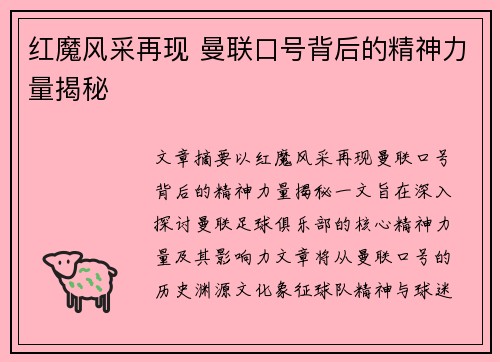 红魔风采再现 曼联口号背后的精神力量揭秘

文章摘要以红魔风采再现曼联口号背后的精神力量揭秘一文旨在深入探讨曼联足球俱乐部的核心精神力量及其影响力文章将从曼联口号的历史渊源文化象征球队精神与球迷